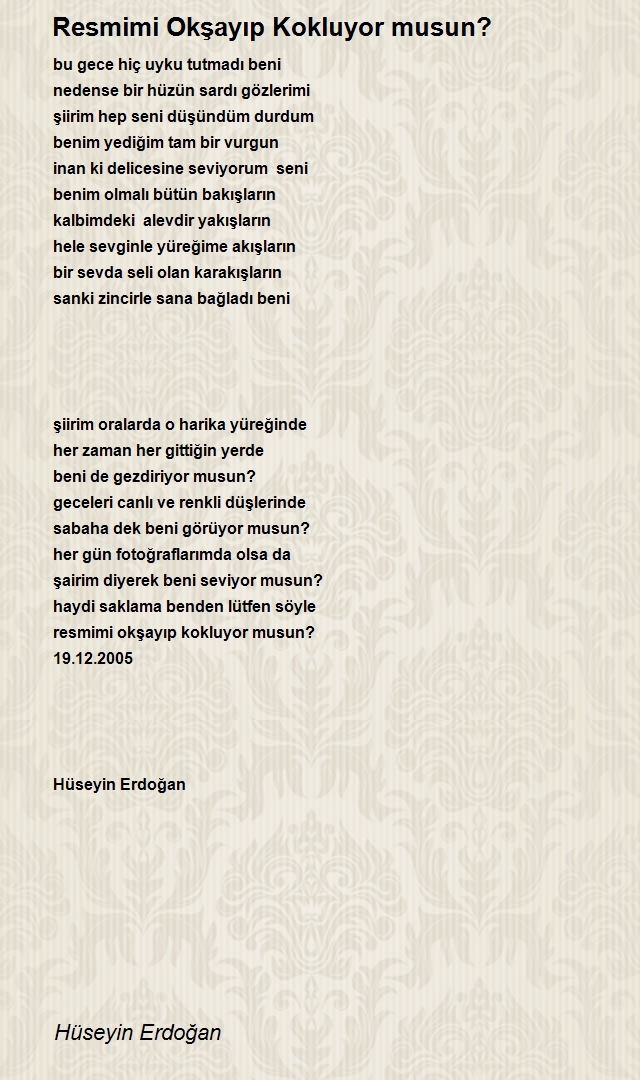 Resmimi Okşayıp Kokluyor musun?

bu gece hiç uyku tutmadı beni
nedense bir hüzün sardı gözlerimi
şiirim hep seni düşündüm durdum
benim yediğim tam bir vurgun
inan ki delicesine seviyorum seni
benim olmalı bütün bakışların
kalbimdeki alevdir yakışların
hele sevginle yüreğime akışların
bir sevda seli olan karakışların
sanki zincirle sana bağladı beni

şiirim oralarda o harika yüreğinde
her zaman her gittiğin yerde
beni de gezdiriyor musun?
geceleri canlı ve renkli düşlerinde
sabaha dek beni görüyor musun?
her gün fotoğraflarımda olsa da
şairim diyerek beni seviyor musun?
haydi saklama benden lütfen söyle
resmimi okşayıp kokluyor musun?
19.12.2005

Hüseyin Erdoğan

Hüseyin Erdoğan